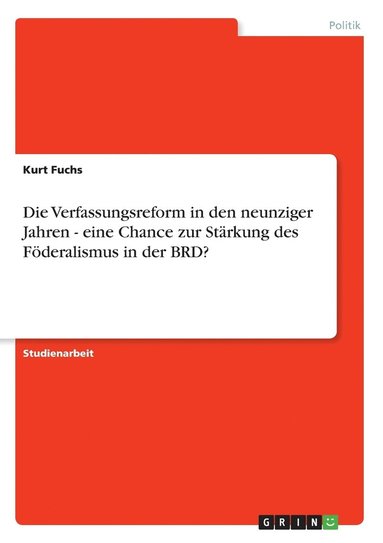 Politik

Kurt Fuchs

Die Verfassungsreform in den neunziger Jahren - eine Chance zur Stärkung des Föderalismus in der BRD?

Studienarbeit

GRIN